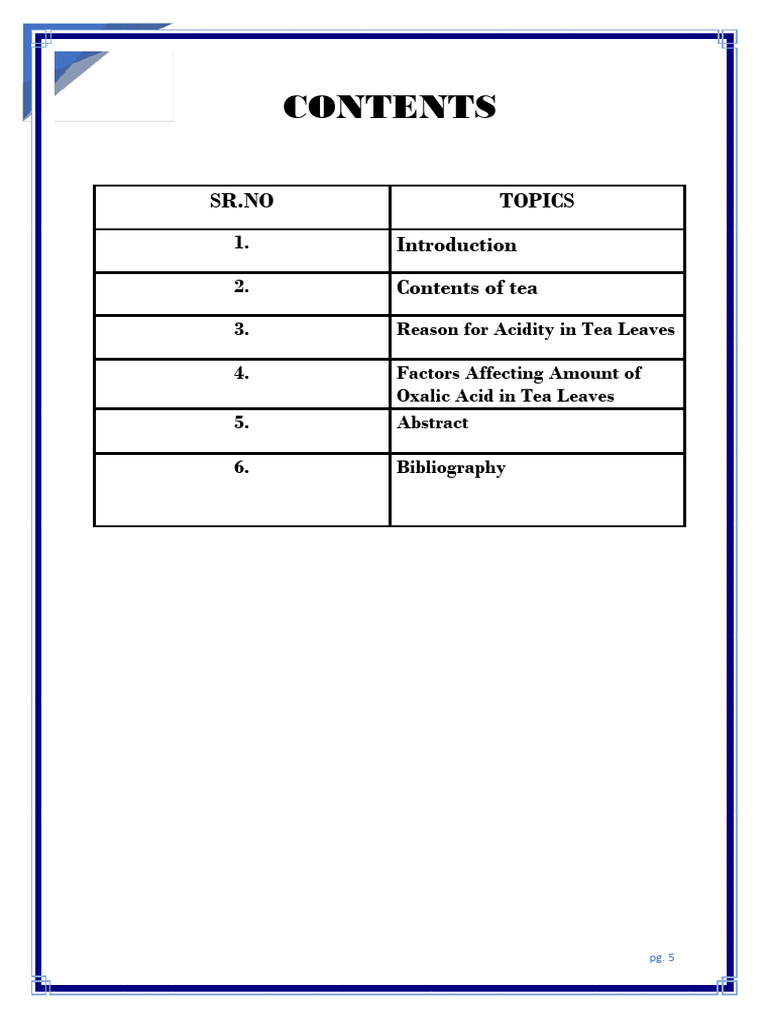 CONTENTS

| SR.NO | TOPICS |
|---|---|
| 1. | Introduction |
| 2. | Contents of tea |
| 3. | Reason for Acidity in Tea Leaves |
| 4. | Factors Affecting Amount of Oxalic Acid in Tea Leaves |
| 5. | Abstract |
| 6. | Bibliography |

pg. 5